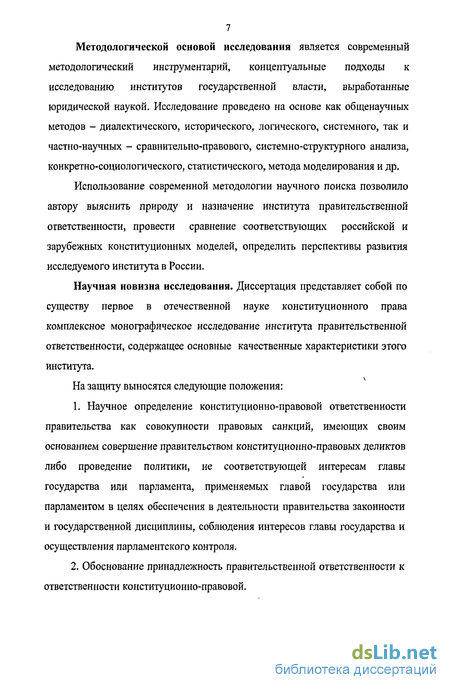 7

Методологической основой исследования является современный методологический инструментарий, концептуальные подходы к исследованию институтов государственной власти, выработанные юридической наукой. Исследование проведено на основе как общенаучных методов – диалектического, исторического, логического, системного, так и частно-научных – сравнительно-правового, системно-структурного анализа, конкретно-социологического, статистического, метода моделирования и др.

Использование современной методологии научного поиска позволило автору выяснить природу и назначение института правительственной ответственности, провести сравнение соответствующих российской и зарубежных конституционных моделей, определить перспективы развития исследуемого института в России.

Научная новизна исследования. Диссертация представляет собой по существу первое в отечественной науке конституционного права комплексное монографическое исследование института правительственной ответственности, содержащее основные качественные характеристики этого института.

На защиту выносятся следующие положения:

1. Научное определение конституционно-правовой ответственности правительства как совокупности правовых санкций, имеющих своим основанием совершение правительством конституционно-правовых деликтов либо проведение политики, не соответствующей интересам главы государства или парламента, применяемых главой государства или парламентом в целях обеспечения в деятельности правительства законности и государственной дисциплины, соблюдения интересов главы государства и осуществления парламентского контроля.

2. Обоснование принадлежность правительственной ответственности к ответственности конституционно-правовой.

dsLib.net
библиотека диссертаций